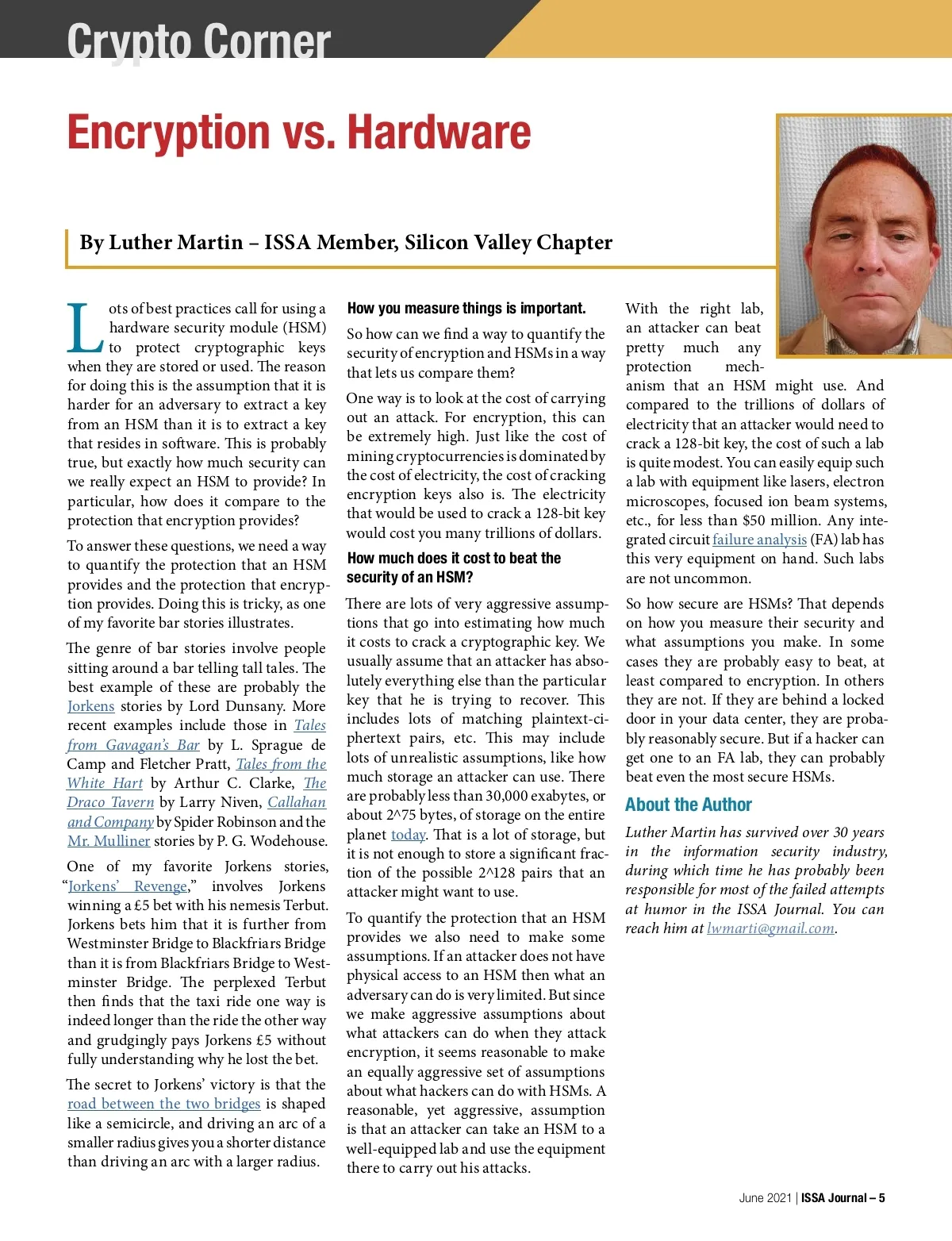 Crypto Corner

Encryption vs. Hardware

By Luther Martin – ISSA Member, Silicon Valley Chapter

Lots of best practices call for using a hardware security module (HSM) to protect cryptographic keys when they are stored or used. The reason for doing this is the assumption that it is harder for an adversary to extract a key from an HSM than it is to extract a key that resides in software. This is probably true, but exactly how much security can we really expect an HSM to provide? In particular, how does it compare to the protection that encryption provides?

To answer these questions, we need a way to quantify the protection that an HSM provides and the protection that encryption provides. Doing this is tricky, as one of my favorite bar stories illustrates.

The genre of bar stories involve people sitting around a bar telling tall tales. The best example of these are probably the Jorkens stories by Lord Dunsany. More recent examples include those in Tales from Gavagan's Bar by L. Sprague de Camp and Fletcher Pratt, Tales from the White Hart by Arthur C. Clarke, The Draco Tavern by Larry Niven, Callahan and Company by Spider Robinson and the Mr. Mulliner stories by P. G. Wodehouse.

One of my favorite Jorkens stories, "Jorkens' Revenge," involves Jorkens winning a £5 bet with his nemesis Terbut. Jorkens bets him that it is further from Westminster Bridge to Blackfriars Bridge than it is from Blackfriars Bridge to Westminster Bridge. The perplexed Terbut then finds that the taxi ride one way is indeed longer than the ride the other way and grudgingly pays Jorkens £5 without fully understanding why he lost the bet.

The secret to Jorkens' victory is that the road between the two bridges is shaped like a semicircle, and driving an arc of a smaller radius gives you a shorter distance than driving an arc with a larger radius.

How you measure things is important.

So how can we find a way to quantify the security of encryption and HSMs in a way that lets us compare them?

One way is to look at the cost of carrying out an attack. For encryption, this can be extremely high. Just like the cost of mining cryptocurrencies is dominated by the cost of electricity, the cost of cracking encryption keys also is. The electricity that would be used to crack a 128-bit key would cost you many trillions of dollars.

How much does it cost to beat the security of an HSM?

There are lots of very aggressive assumptions that go into estimating how much it costs to crack a cryptographic key. We usually assume that an attacker has absolutely everything else than the particular key that he is trying to recover. This includes lots of matching plaintext-ciphertext pairs, etc. This may include lots of unrealistic assumptions, like how much storage an attacker can use. There are probably less than 30,000 exabytes, or about 2^75 bytes, of storage on the entire planet today. That is a lot of storage, but it is not enough to store a significant fraction of the possible 2^128 pairs that an attacker might want to use.

To quantify the protection that an HSM provides we also need to make some assumptions. If an attacker does not have physical access to an HSM then what an adversary can do is very limited. But since we make aggressive assumptions about what attackers can do when they attack encryption, it seems reasonable to make an equally aggressive set of assumptions about what hackers can do with HSMs. A reasonable, yet aggressive, assumption is that an attacker can take an HSM to a well-equipped lab and use the equipment there to carry out his attacks.

With the right lab, an attacker can beat pretty much any protection mechanism that an HSM might use. And compared to the trillions of dollars of electricity that an attacker would need to crack a 128-bit key, the cost of such a lab is quite modest. You can easily equip such a lab with equipment like lasers, electron microscopes, focused ion beam systems, etc., for less than $50 million. Any integrated circuit failure analysis (FA) lab has this very equipment on hand. Such labs are not uncommon.

So how secure are HSMs? That depends on how you measure their security and what assumptions you make. In some cases they are probably easy to beat, at least compared to encryption. In others they are not. If they are behind a locked door in your data center, they are probably reasonably secure. But if a hacker can get one to an FA lab, they can probably beat even the most secure HSMs.

About the Author

Luther Martin has survived over 30 years in the information security industry, during which time he has probably been responsible for most of the failed attempts at humor in the ISSA Journal. You can reach him at lwmarti@gmail.com.

June 2021 | ISSA Journal – 5